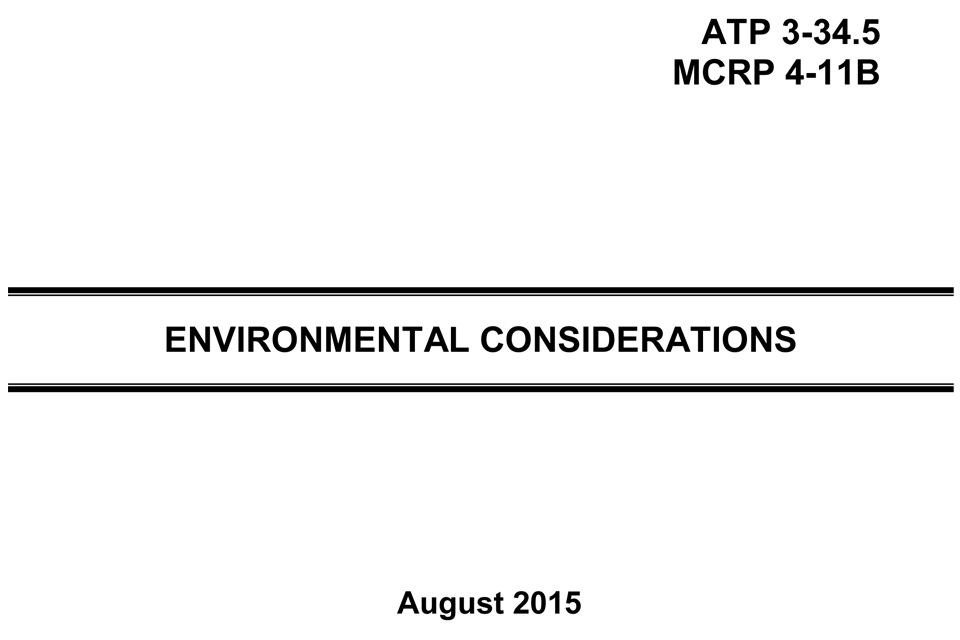 ATP 3-34.5
MCRP 4-11B

ENVIRONMENTAL CONSIDERATIONS

August 2015